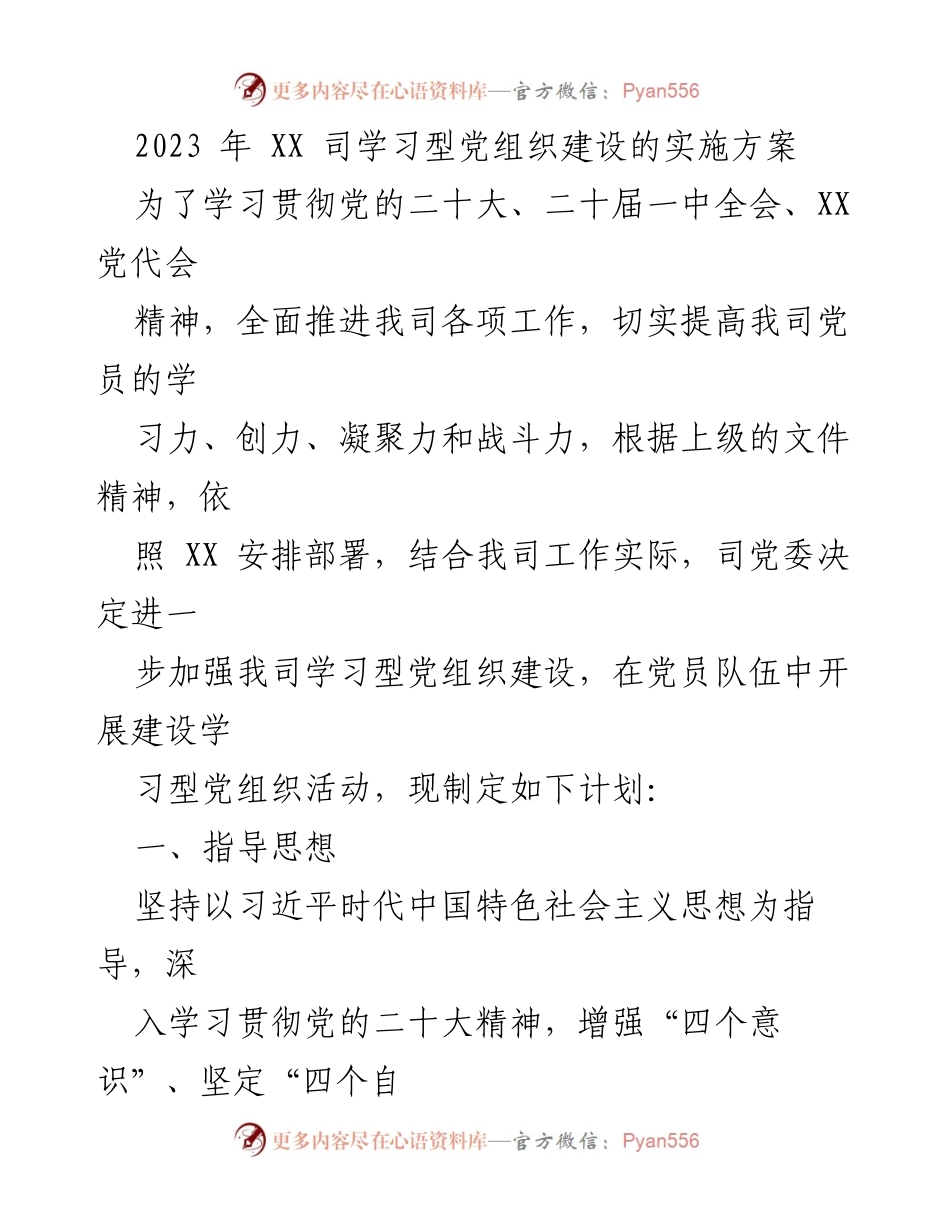 更多内容尽在心语资料库—官方微信：Pyan556

2023 年 XX 司学习型党组织建设的实施方案

为了学习贯彻党的二十大、二十届一中全会、XX 党代会

精神，全面推进我司各项工作，切实提高我司党员的学

习力、创力、凝聚力和战斗力，根据上级的文件精神，依

照 XX 安排部署，结合我司工作实际，司党委决定进一

步加强我司学习型党组织建设，在党员队伍中开展建设学

习型党组织活动，现制定如下计划:

一、指导思想

坚持以习近平时代中国特色社会主义思想为指导，深

入学习贯彻党的二十大精神，增强“四个意识”、坚定“四个自

更多内容尽在心语资料库—官方微信：Pyan556